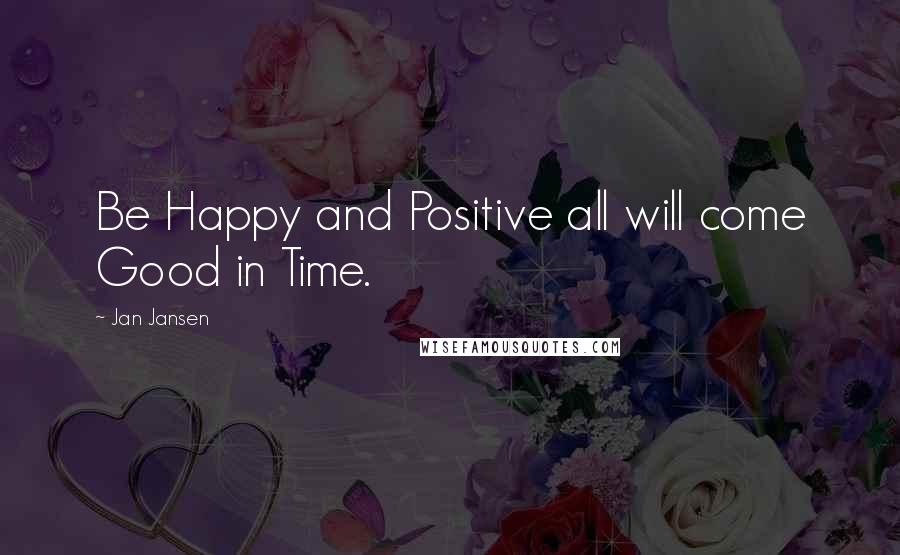 Be Happy and Positive all will come Good in Time.

~ Jan Jansen

WISEFAMOUSQUOTES.COM